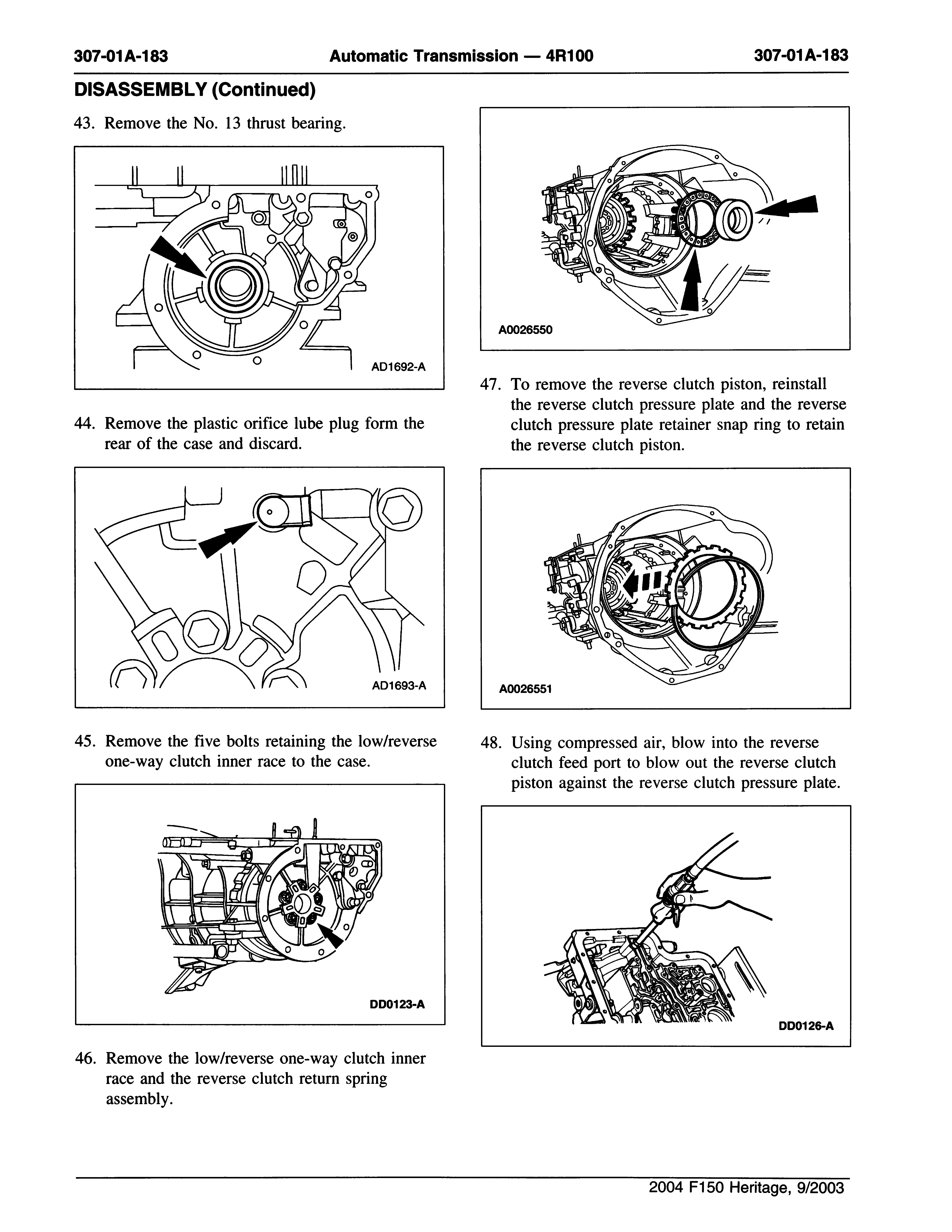 307-01A-183 Automatic Transmission — 4R100 307-01A-183

DISASSEMBLY (Continued)

43. Remove the No. 13 thrust bearing.

AD1692-A

44. Remove the plastic orifice lube plug form the rear of the case and discard.

AD1693-A

45. Remove the five bolts retaining the low/reverse one-way clutch inner race to the case.

DD0123-A

46. Remove the low/reverse one-way clutch inner race and the reverse clutch return spring assembly.

A0026550

47. To remove the reverse clutch piston, reinstall the reverse clutch pressure plate and the reverse clutch pressure plate retainer snap ring to retain the reverse clutch piston.

A0026551

48. Using compressed air, blow into the reverse clutch feed port to blow out the reverse clutch piston against the reverse clutch pressure plate.

DD0126-A

2004 F150 Heritage, 9/2003